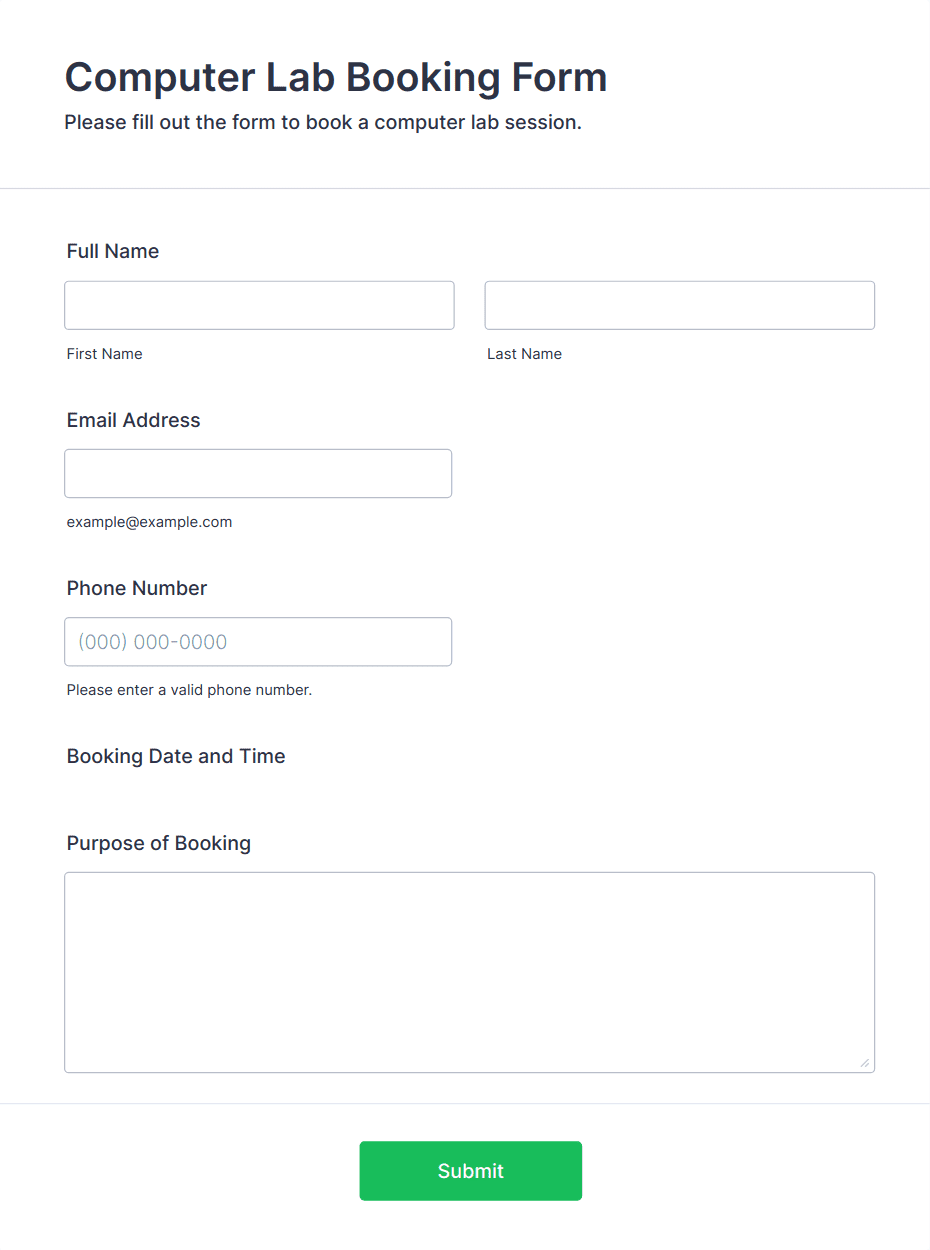 Computer Lab Booking Form
Please fill out the form to book a computer lab session.

Full Name

First Name

Last Name

Email Address

example@example.com

Phone Number

(000) 000-0000

Please enter a valid phone number.

Booking Date and Time

Purpose of Booking

Submit